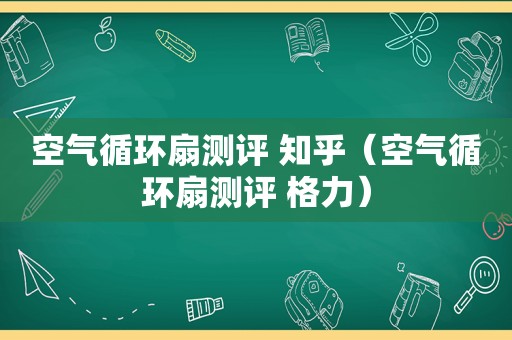 空气循环扇测评 知乎（空气循环扇测评 格力）